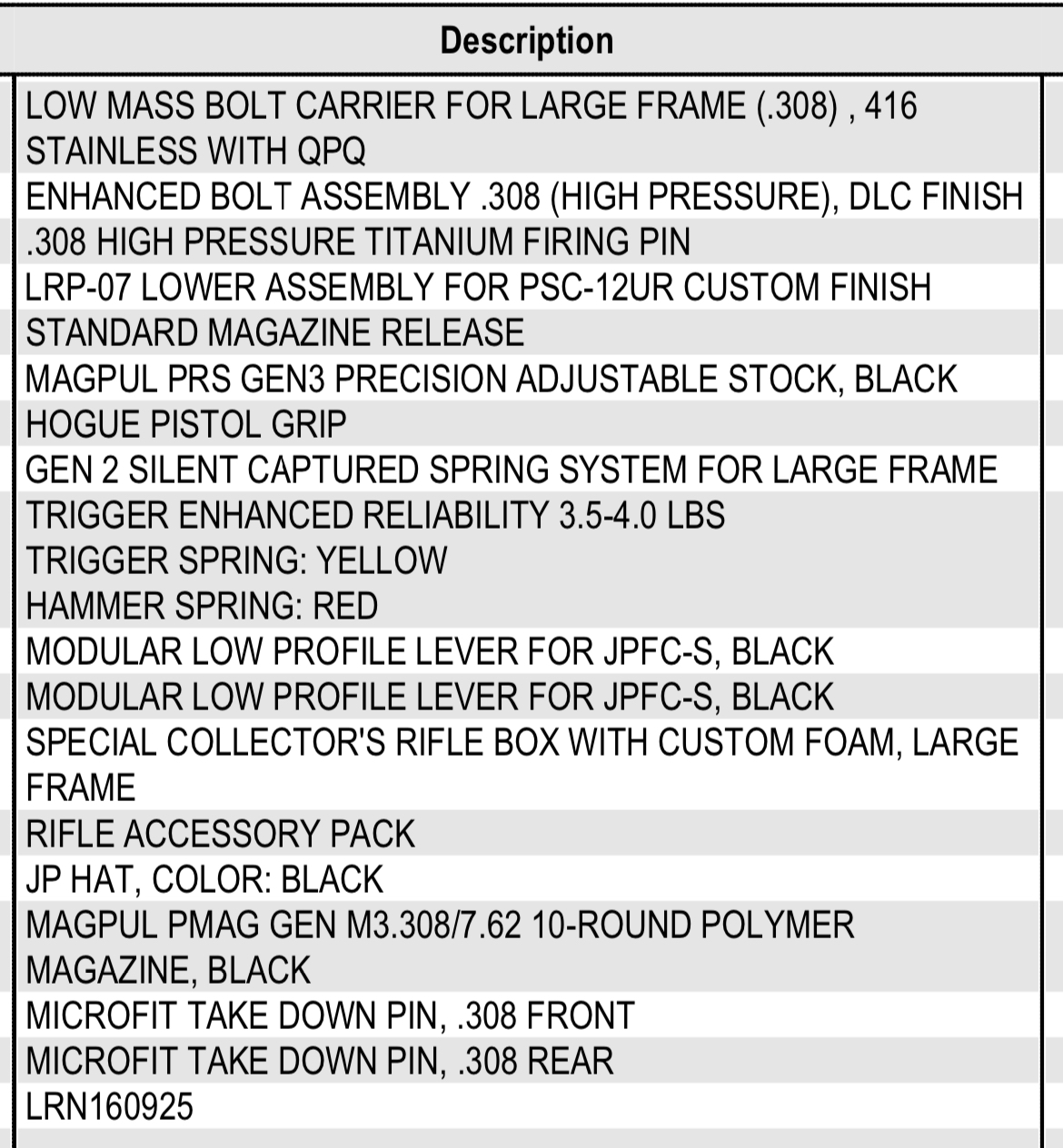 | Description |
|---|
| LOW MASS BOLT CARRIER FOR LARGE FRAME (.308) , 416 STAINLESS WITH QPQ |
| ENHANCED BOLT ASSEMBLY .308 (HIGH PRESSURE), DLC FINISH |
| .308 HIGH PRESSURE TITANIUM FIRING PIN |
| LRP-07 LOWER ASSEMBLY FOR PSC-12UR CUSTOM FINISH |
| STANDARD MAGAZINE RELEASE |
| MAGPUL PRS GEN3 PRECISION ADJUSTABLE STOCK, BLACK |
| HOGUE PISTOL GRIP |
| GEN 2 SILENT CAPTURED SPRING SYSTEM FOR LARGE FRAME |
| TRIGGER ENHANCED RELIABILITY 3.5-4.0 LBS |
| TRIGGER SPRING: YELLOW |
| HAMMER SPRING: RED |
| MODULAR LOW PROFILE LEVER FOR JPFC-S, BLACK |
| MODULAR LOW PROFILE LEVER FOR JPFC-S, BLACK |
| SPECIAL COLLECTOR'S RIFLE BOX WITH CUSTOM FOAM, LARGE FRAME |
| RIFLE ACCESSORY PACK |
| JP HAT, COLOR: BLACK |
| MAGPUL PMAG GEN M3.308/7.62 10-ROUND POLYMER MAGAZINE, BLACK |
| MICROFIT TAKE DOWN PIN, .308 FRONT |
| MICROFIT TAKE DOWN PIN, .308 REAR |
| LRN160925 |